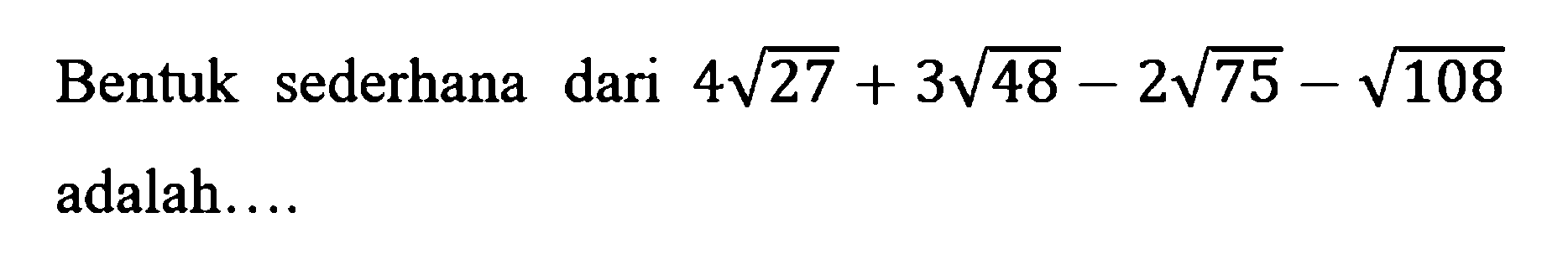 Bentuk sederhana dari $4\sqrt{27}+3\sqrt{48}-2\sqrt{75}-\sqrt{108}$ adalah....